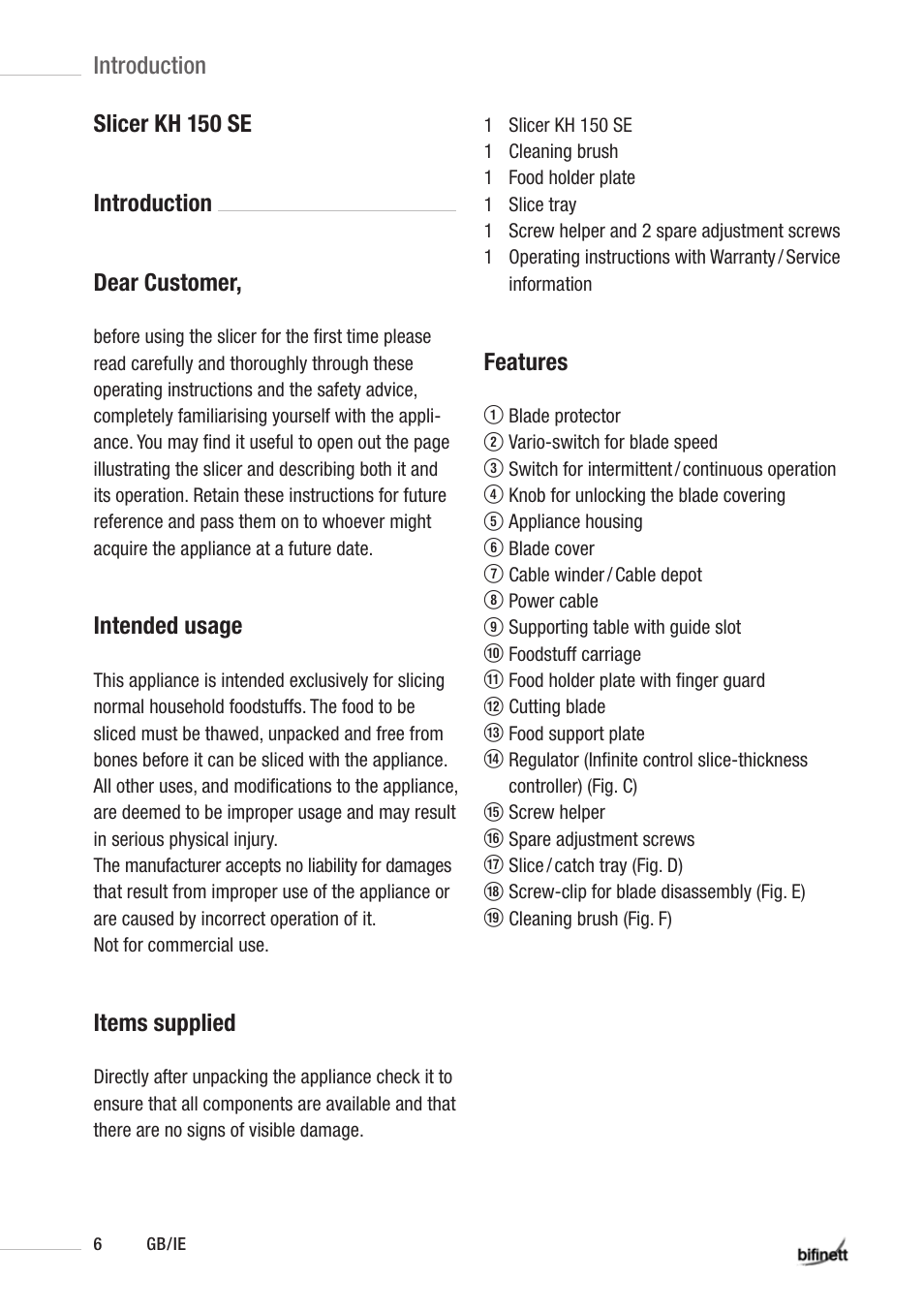 Introduction

Slicer KH 150 SE

Introduction

Dear Customer,

before using the slicer for the first time please read carefully and thoroughly through these operating instructions and the safety advice, completely familiarising yourself with the appliance. You may find it useful to open out the page illustrating the slicer and describing both it and its operation. Retain these instructions for future reference and pass them on to whoever might acquire the appliance at a future date.

Intended usage

This appliance is intended exclusively for slicing normal household foodstuffs. The food to be sliced must be thawed, unpacked and free from bones before it can be sliced with the appliance. All other uses, and modifications to the appliance, are deemed to be improper usage and may result in serious physical injury.
The manufacturer accepts no liability for damages that result from improper use of the appliance or are caused by incorrect operation of it.
Not for commercial use.

Items supplied

Directly after unpacking the appliance check it to ensure that all components are available and that there are no signs of visible damage.

1 Slicer KH 150 SE
1 Cleaning brush
1 Food holder plate
1 Slice tray
1 Screw helper and 2 spare adjustment screws
1 Operating instructions with Warranty / Service information

Features

① Blade protector
② Vario-switch for blade speed
③ Switch for intermittent / continuous operation
④ Knob for unlocking the blade covering
⑤ Appliance housing
⑥ Blade cover
⑦ Cable winder / Cable depot
⑧ Power cable
⑨ Supporting table with guide slot
⑩ Foodstuff carriage
⑪ Food holder plate with finger guard
⑫ Cutting blade
⑬ Food support plate
⑭ Regulator (Infinite control slice-thickness controller) (Fig. C)
⑮ Screw helper
⑯ Spare adjustment screws
⑰ Slice / catch tray (Fig. D)
⑱ Screw-clip for blade disassembly (Fig. E)
⑲ Cleaning brush (Fig. F)

6 GB/IE

bifinett